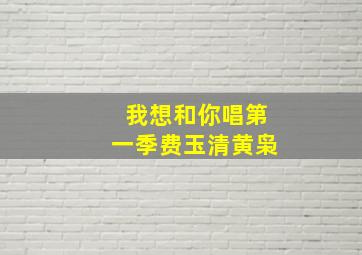 我想和你唱第一季费玉清黄枭